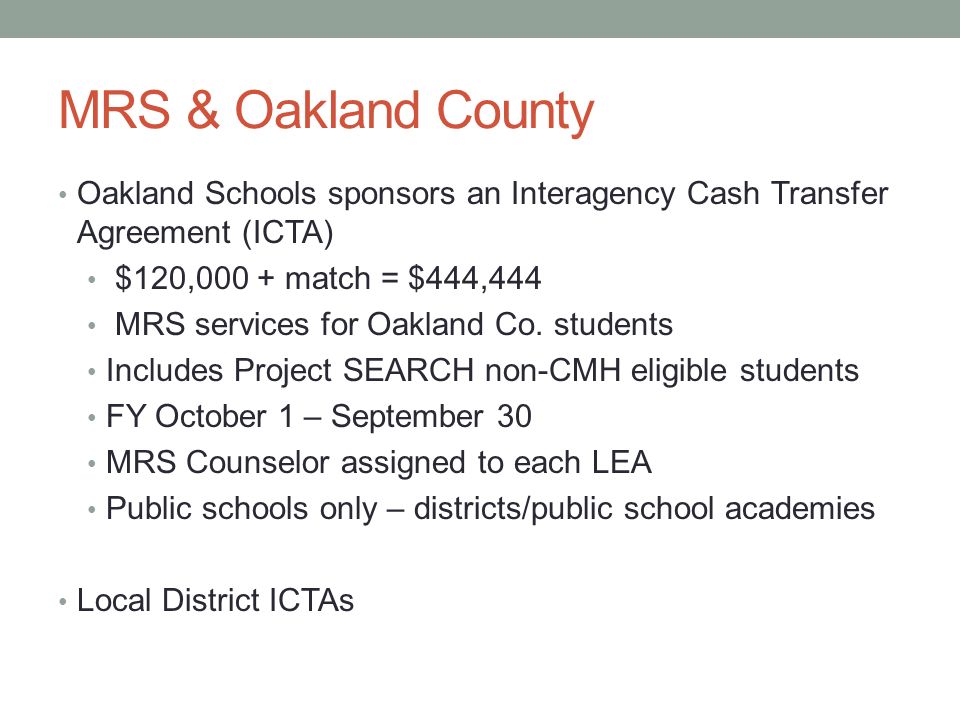 MRS & Oakland County

• Oakland Schools sponsors an Interagency Cash Transfer Agreement (ICTA)
• \$120,000 + match = \$444,444
• MRS services for Oakland Co. students
• Includes Project SEARCH non-CMH eligible students
• FY October 1 – September 30
• MRS Counselor assigned to each LEA
• Public schools only – districts/public school academies

• Local District ICTAs